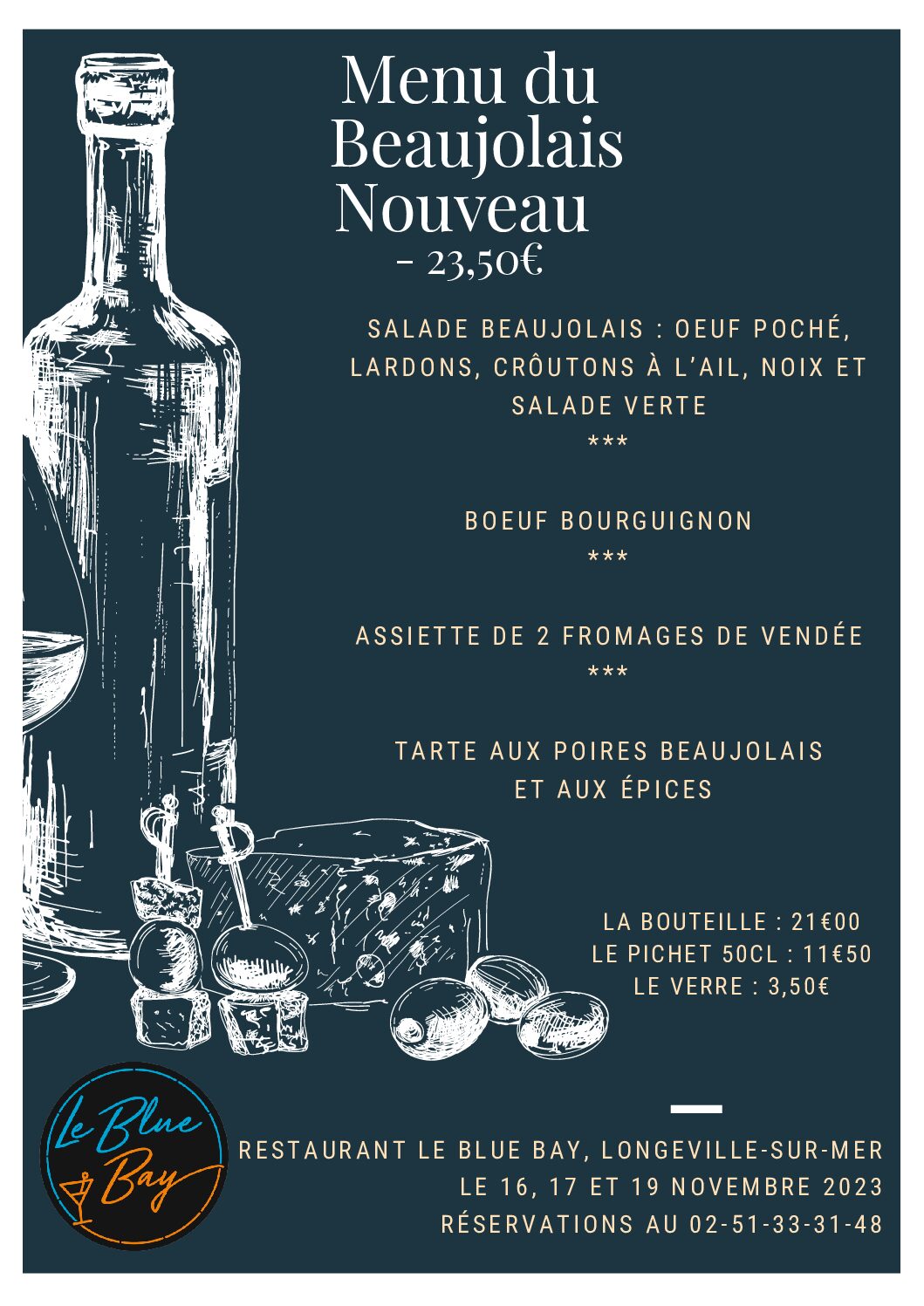 Menu du Beaujolais Nouveau

- 23,50€

SALADE BEAUJOLAIS : OEUF POCHÉ, LARDONS, CRÔUTONS À L'AIL, NOIX ET SALADE VERTE

***

BOEUF BOURGUIGNON

***

ASSIETTE DE 2 FROMAGES DE VENDÉE

***

TARTE AUX POIRES BEAUJOLAIS ET AUX ÉPICES

LA BOUTEILLE : 21€00
LE PICHET 50CL : 11€50
LE VERRE : 3,50€

Le Blue Bay

RESTAURANT LE BLUE BAY, LONGEVILLE-SUR-MER
LE 16, 17 ET 19 NOVEMBRE 2023
RÉSERVATIONS AU 02-51-33-31-48